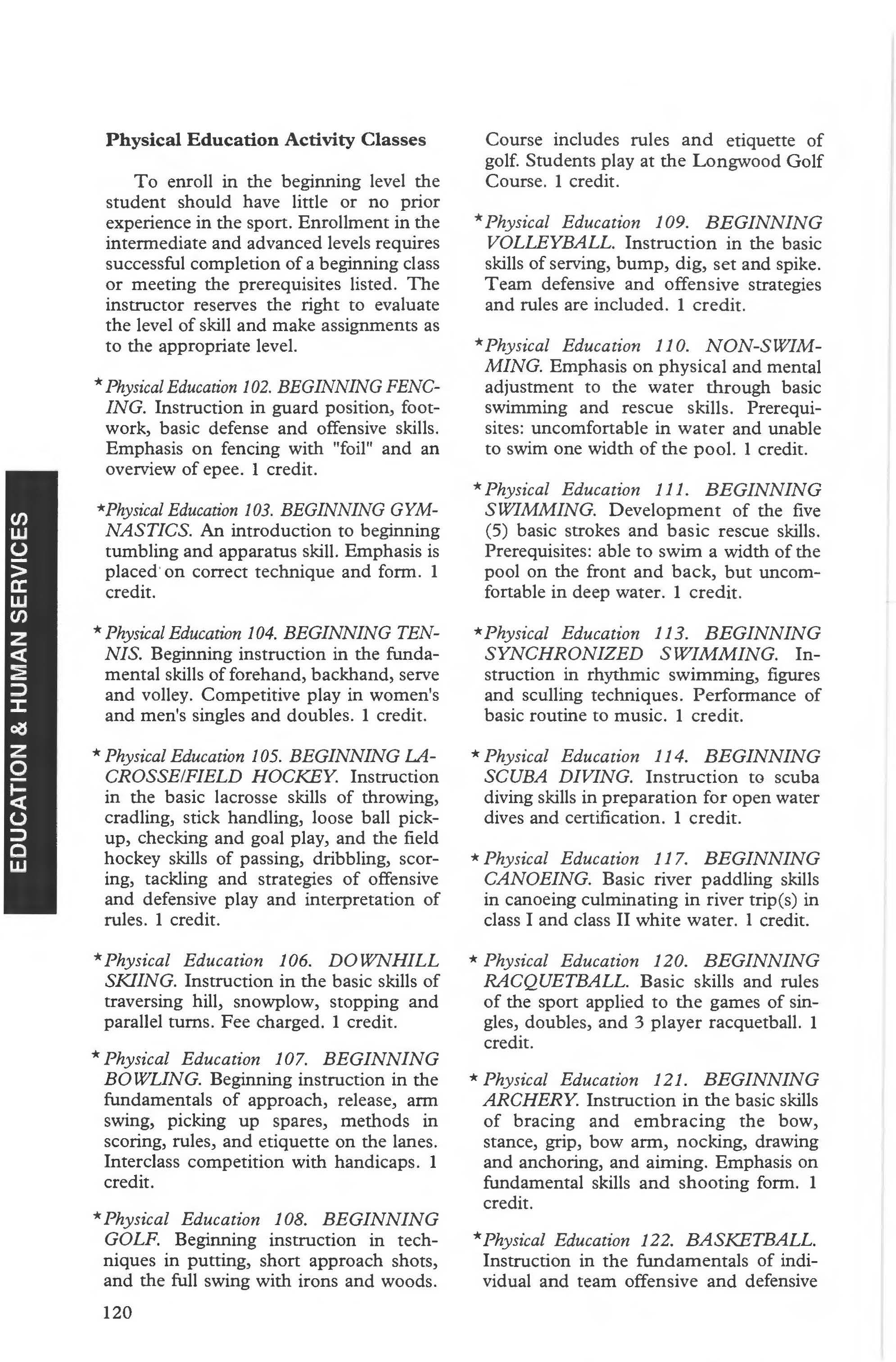 EDUCATION & HUMAN SERVICES

Physical Education Activity Classes

To enroll in the beginning level the student should have little or no prior experience in the sport. Enrollment in the intermediate and advanced levels requires successful completion of a beginning class or meeting the prerequisites listed. The instructor reserves the right to evaluate the level of skill and make assignments as to the appropriate level.

*Physical Education 102. BEGINNING FENCING. Instruction in guard position, footwork, basic defense and offensive skills. Emphasis on fencing with "foil" and an overview of epee. 1 credit.

*Physical Education 103. BEGINNING GYMNASTICS. An introduction to beginning tumbling and apparatus skill. Emphasis is placed on correct technique and form. 1 credit.

*Physical Education 104. BEGINNING TENNIS. Beginning instruction in the fundamental skills of forehand, backhand, serve and volley. Competitive play in women's and men's singles and doubles. 1 credit.

*Physical Education 105. BEGINNING LACROSSE/FIELD HOCKEY. Instruction in the basic lacrosse skills of throwing, cradling, stick handling, loose ball pickup, checking and goal play, and the field hockey skills of passing, dribbling, scoring, tackling and strategies of offensive and defensive play and interpretation of rules. 1 credit.

*Physical Education 106. DOWNHILL SKIING. Instruction in the basic skills of traversing hill, snowplow, stopping and parallel turns. Fee charged. 1 credit.

*Physical Education 107. BEGINNING BOWLING. Beginning instruction in the fundamentals of approach, release, arm swing, picking up spares, methods in scoring, rules, and etiquette on the lanes. Interclass competition with handicaps. 1 credit.

*Physical Education 108. BEGINNING GOLF. Beginning instruction in techniques in putting, short approach shots, and the full swing with irons and woods. Course includes rules and etiquette of golf. Students play at the Longwood Golf Course. 1 credit.

*Physical Education 109. BEGINNING VOLLEYBALL. Instruction in the basic skills of serving, bump, dig, set and spike. Team defensive and offensive strategies and rules are included. 1 credit.

*Physical Education 110. NON-SWIMMING. Emphasis on physical and mental adjustment to the water through basic swimming and rescue skills. Prerequisites: uncomfortable in water and unable to swim one width of the pool. 1 credit.

*Physical Education 111. BEGINNING SWIMMING. Development of the five (5) basic strokes and basic rescue skills. Prerequisites: able to swim a width of the pool on the front and back, but uncomfortable in deep water. 1 credit.

*Physical Education 113. BEGINNING SYNCHRONIZED SWIMMING. Instruction in rhythmic swimming, figures and sculling techniques. Performance of basic routine to music. 1 credit.

*Physical Education 114. BEGINNING SCUBA DIVING. Instruction to scuba diving skills in preparation for open water dives and certification. 1 credit.

*Physical Education 117. BEGINNING CANOEING. Basic river paddling skills in canoeing culminating in river trip(s) in class I and class II white water. 1 credit.

*Physical Education 120. BEGINNING RACQUETBALL. Basic skills and rules of the sport applied to the games of singles, doubles, and 3 player racquetball. 1 credit.

*Physical Education 121. BEGINNING ARCHERY. Instruction in the basic skills of bracing and embracing the bow, stance, grip, bow arm, nocking, drawing and anchoring, and aiming. Emphasis on fundamental skills and shooting form. 1 credit.

*Physical Education 122. BASKETBALL. Instruction in the fundamentals of individual and team offensive and defensive

120